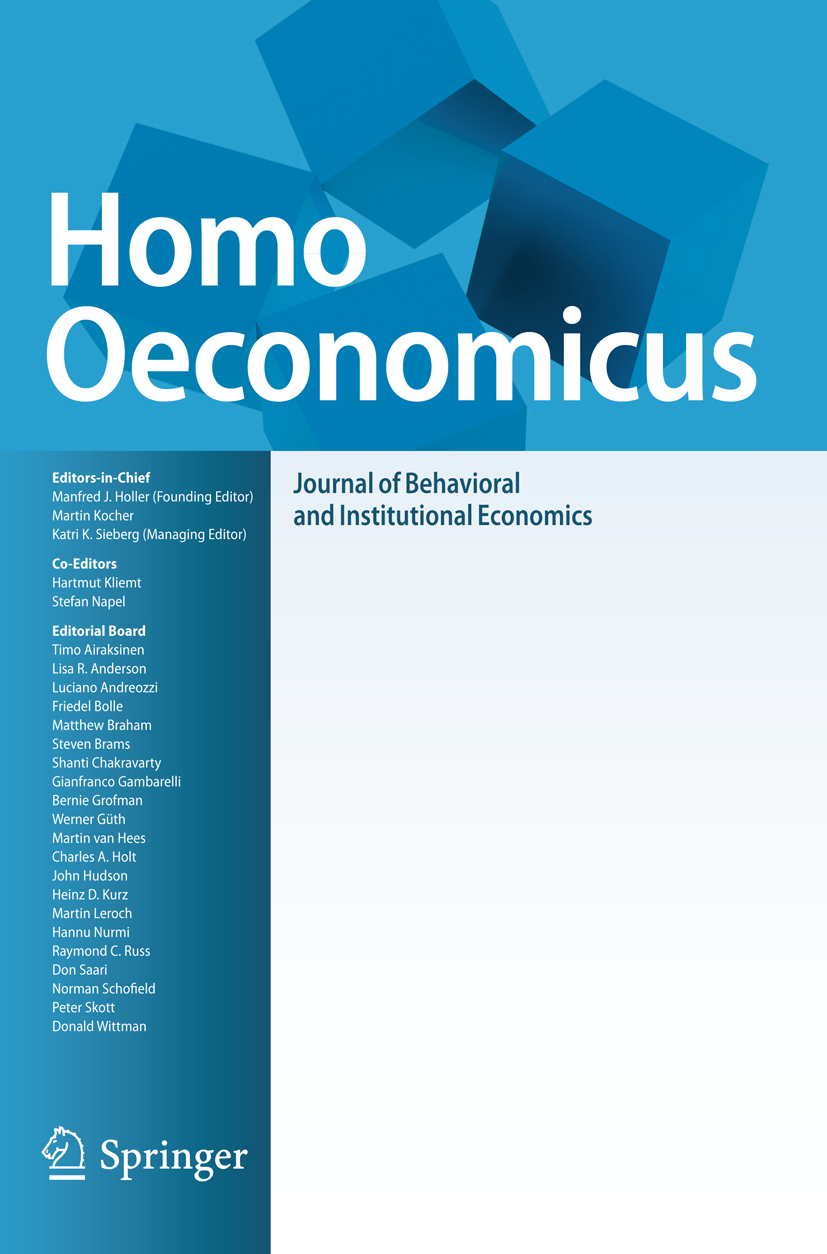 Homo Oeconomicus

Editors-in-Chief
Manfred J. Holler (Founding Editor)
Martin Kocher
Katri K. Sieberg (Managing Editor)

Co-Editors
Hartmut Kliemt
Stefan Napel

Editorial Board
Timo Airaksinen
Lisa R. Anderson
Luciano Andreozzi
Friedel Bolle
Matthew Braham
Steven Brams
Shanti Chakravarty
Gianfranco Gambarelli
Bernie Grofman
Werner Güth
Martin van Hees
Charles A. Holt
John Hudson
Heinz D. Kurz
Martin Leroch
Hannu Nurmi
Raymond C. Russ
Don Saari
Norman Schofield
Peter Skott
Donald Wittman

Springer

Journal of Behavioral and Institutional Economics